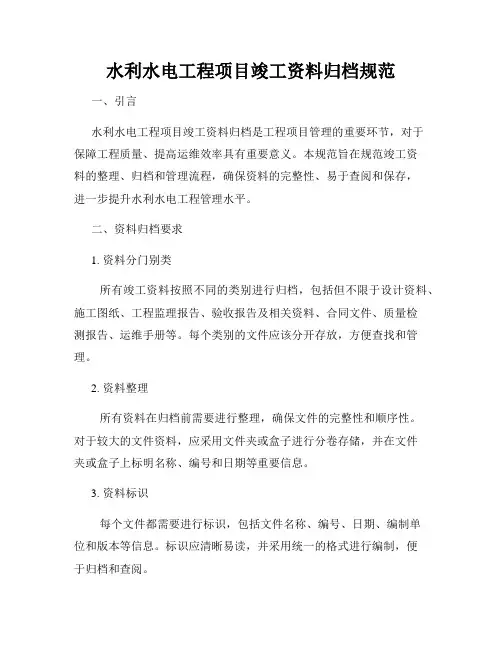 水利水电工程项目竣工资料归档规范

一、引言

水利水电工程项目竣工资料归档是工程项目管理的重要环节，对于保障工程质量、提高运维效率具有重要意义。本规范旨在规范竣工资料的整理、归档和管理流程，确保资料的完整性、易于查阅和保存，进一步提升水利水电工程管理水平。

二、资料归档要求

1. 资料分门别类

所有竣工资料按照不同的类别进行归档，包括但不限于设计资料、施工图纸、工程监理报告、验收报告及相关资料、合同文件、质量检测报告、运维手册等。每个类别的文件应该分开存放，方便查找和管理。

2. 资料整理

所有资料在归档前需要进行整理，确保文件的完整性和顺序性。对于较大的文件资料，应采用文件夹或盒子进行分卷存储，并在文件夹或盒子上标明名称、编号和日期等重要信息。

3. 资料标识

每个文件都需要进行标识，包括文件名称、编号、日期、编制单位和版本等信息。标识应清晰易读，并采用统一的格式进行编制，便于归档和查阅。